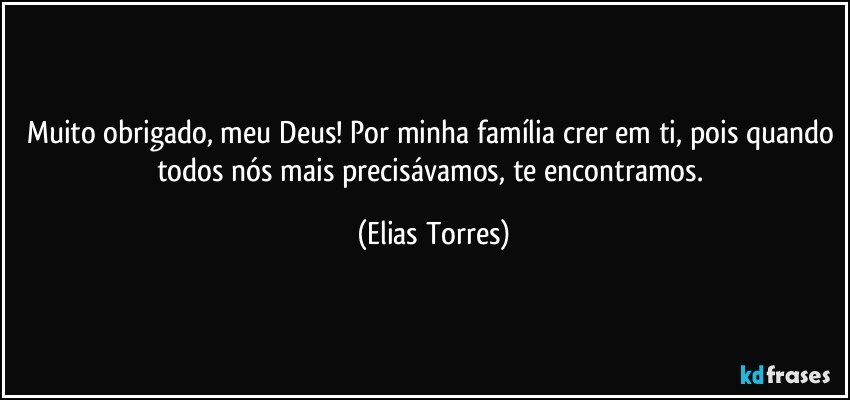 Muito obrigado, meu Deus! Por minha família crer em ti, pois quando todos nós mais precisávamos, te encontramos.

(Elias Torres)

kdfrases